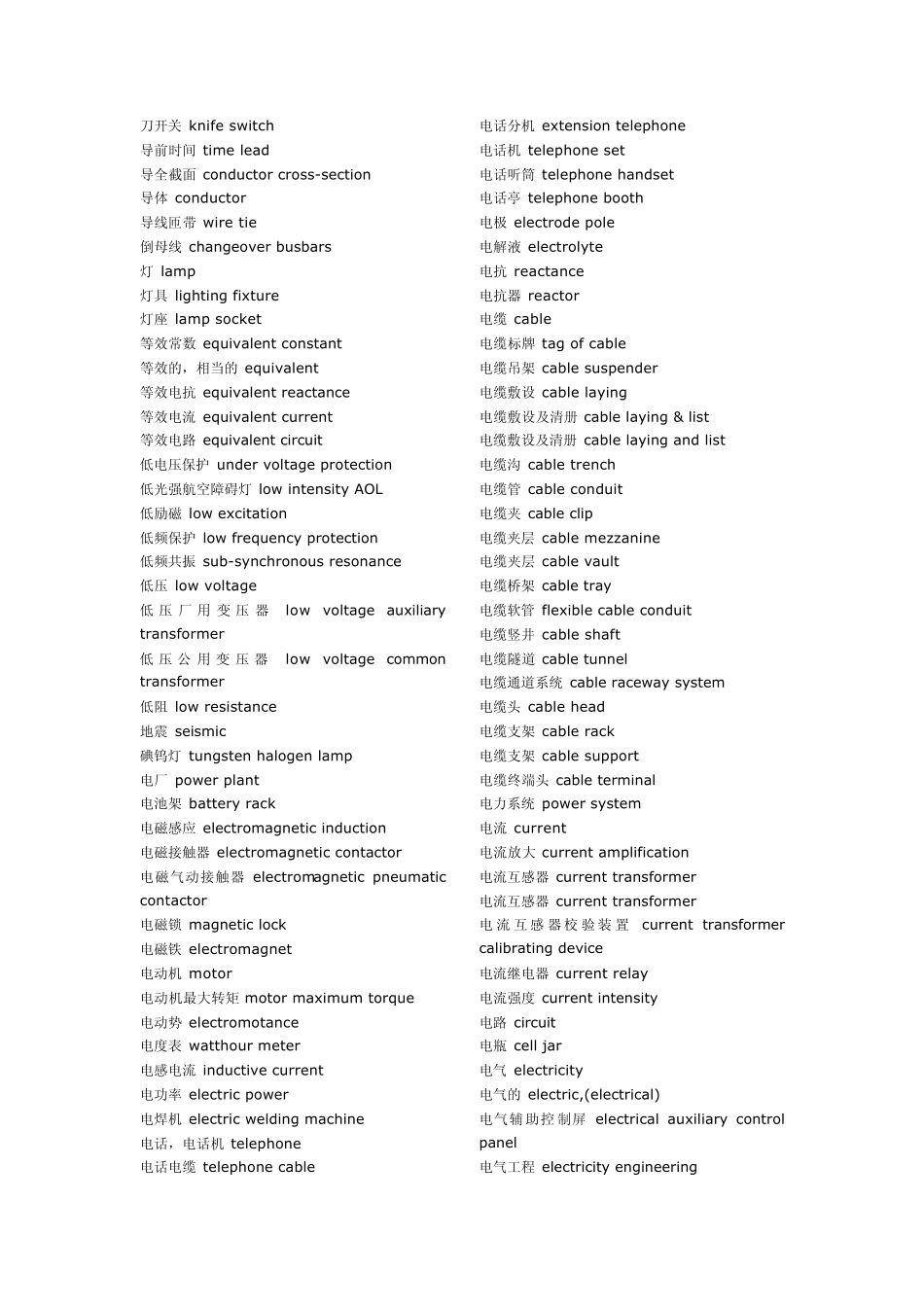 刀开关 knife switch
导前时间 time lead
导全截面 conductor cross-section
导体 conductor
导线匝带 wire tie
倒母线 changeover busbars
灯 lamp
灯具 lighting fixture
灯座 lamp socket
等效常数 equivalent constant
等效的，相当的 equivalent
等效电抗 equivalent reactance
等效电流 equivalent current
等效电路 equivalent circuit
低电压保护 under voltage protection
低光强航空障碍灯 low intensity AOL
低励磁 low excitation
低频保护 low frequency protection
低频共振 sub-synchronous resonance
低压 low voltage
低压厂用变压器 low voltage auxiliary transformer
低压公用变压器 low voltage common transformer
低阻 low resistance
地震 seismic
碘钨灯 tungsten halogen lamp
电厂 power plant
电池架 battery rack
电磁感应 electromagnetic induction
电磁接触器 electromagnetic contactor
电磁气动接触器 electromagnetic pneumatic contactor
电磁锁 magnetic lock
电磁铁 electromagnet
电动机 motor
电动机最大转矩 motor maximum torque
电动势 electromotance
电度表 watthour meter
电感电流 inductive current
电功率 electric power
电焊机 electric welding machine
电话，电话机 telephone
电话电缆 telephone cable

电话分机 extension telephone
电话机 telephone set
电话听筒 telephone handset
电话亭 telephone booth
电极 electrode pole
电解液 electrolyte
电抗 reactance
电抗器 reactor
电缆 cable
电缆标牌 tag of cable
电缆吊架 cable suspender
电缆敷设 cable laying
电缆敷设及清册 cable laying & list
电缆敷设及清册 cable laying and list
电缆沟 cable trench
电缆管 cable conduit
电缆夹 cable clip
电缆夹层 cable mezzanine
电缆夹层 cable vault
电缆桥架 cable tray
电缆软管 flexible cable conduit
电缆竖井 cable shaft
电缆隧道 cable tunnel
电缆通道系统 cable raceway system
电缆头 cable head
电缆支架 cable rack
电缆支架 cable support
电缆终端头 cable terminal
电力系统 power system
电流 current
电流放大 current amplification
电流互感器 current transformer
电流互感器 current transformer
电流互感器校验装置 current transformer calibrating device
电流继电器 current relay
电流强度 current intensity
电路 circuit
电瓶 cell jar
电气 electricity
电气的 electric,(electrical)
电气辅助控制屏 electrical auxiliary control panel
电气工程 electricity engineering